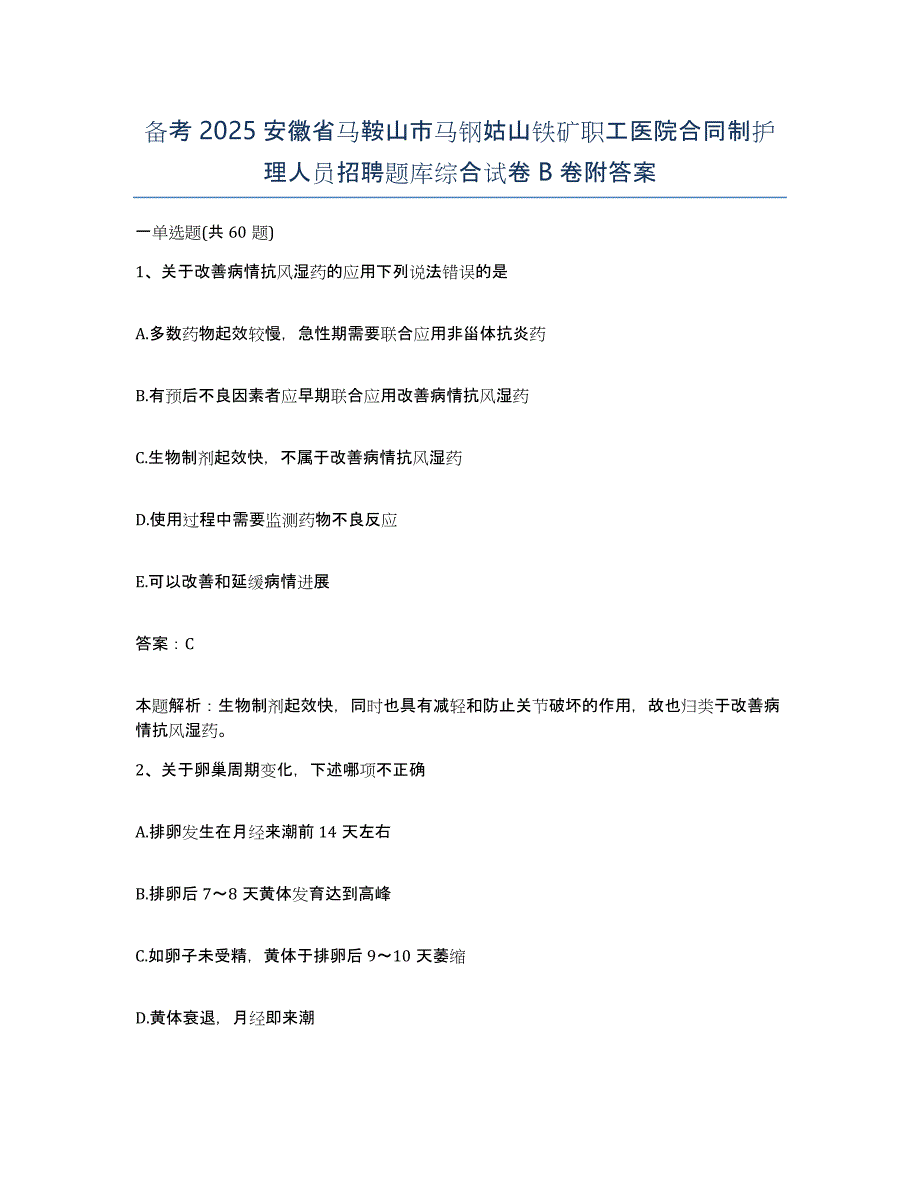 备考 2025 安徽省马鞍山市马钢姑山铁矿职工医院合同制护理人员招聘题库综合试卷 B 卷附答案

一单选题(共 60 题)

1、关于改善病情抗风湿药的应用下列说法错误的是

A.多数药物起效较慢，急性期需要联合应用非甾体抗炎药

B.有预后不良因素者应早期联合应用改善病情抗风湿药

C.生物制剂起效快，不属于改善病情抗风湿药

D.使用过程中需要监测药物不良反应

E.可以改善和延缓病情进展

答案：C

本题解析：生物制剂起效快，同时也具有减轻和防止关节破坏的作用，故也归类于改善病情抗风湿药。

2、关于卵巢周期变化，下述哪项不正确

A.排卵发生在月经来潮前 14 天左右

B.排卵后 7～8 天黄体发育达到高峰

C.如卵子未受精，黄体于排卵后 9～10 天萎缩

D.黄体衰退，月经即来潮